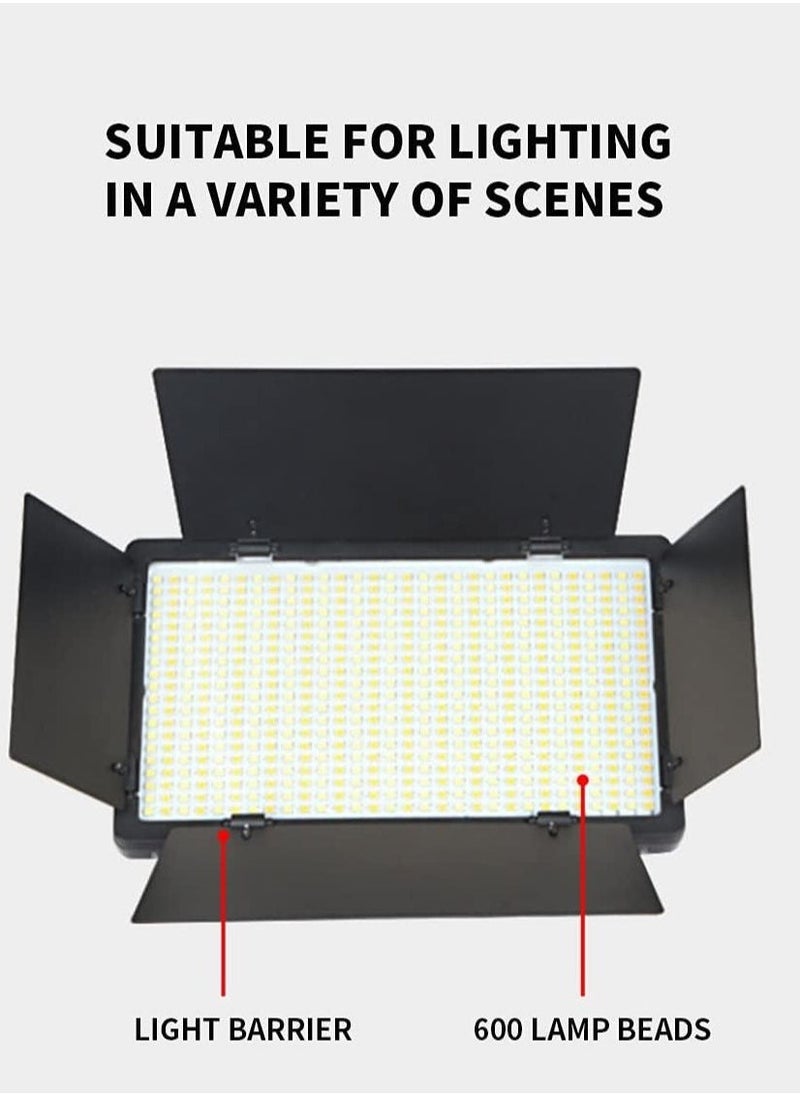 SUITABLE FOR LIGHTING IN A VARIETY OF SCENES

LIGHT BARRIER

600 LAMP BEADS